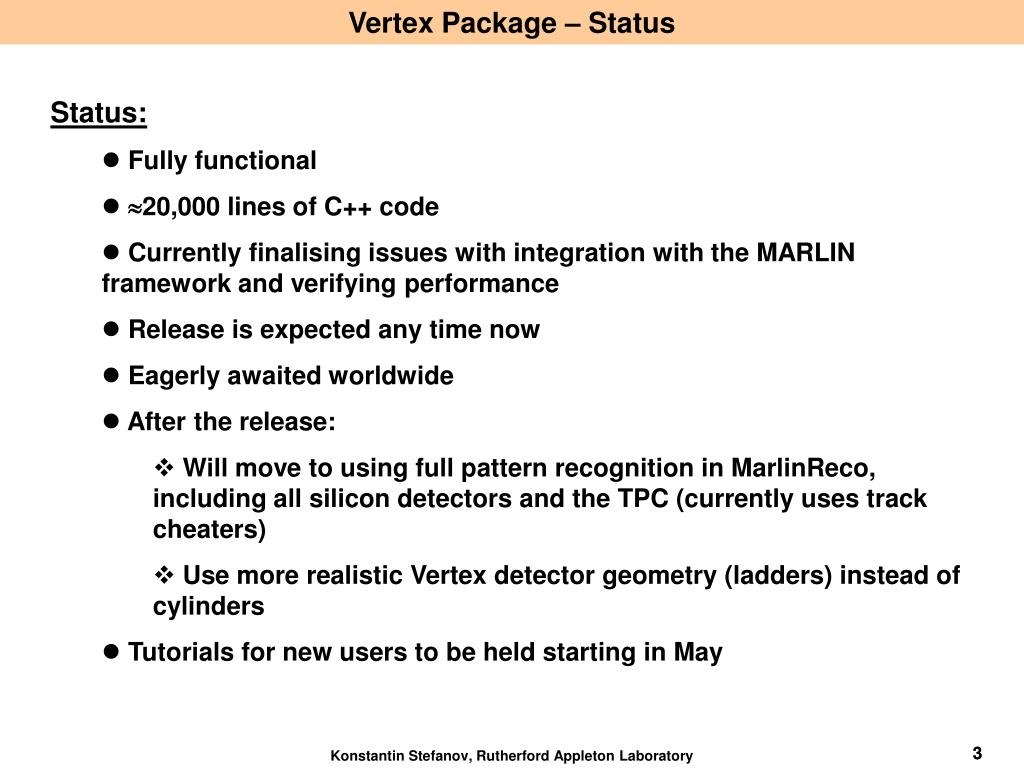 Vertex Package – Status

Status:

● Fully functional

● $\approx$20,000 lines of C++ code

● Currently finalising issues with integration with the MARLIN framework and verifying performance

● Release is expected any time now

● Eagerly awaited worldwide

● After the release:

❖ Will move to using full pattern recognition in MarlinReco, including all silicon detectors and the TPC (currently uses track cheaters)

❖ Use more realistic Vertex detector geometry (ladders) instead of cylinders

● Tutorials for new users to be held starting in May

Konstantin Stefanov, Rutherford Appleton Laboratory

3